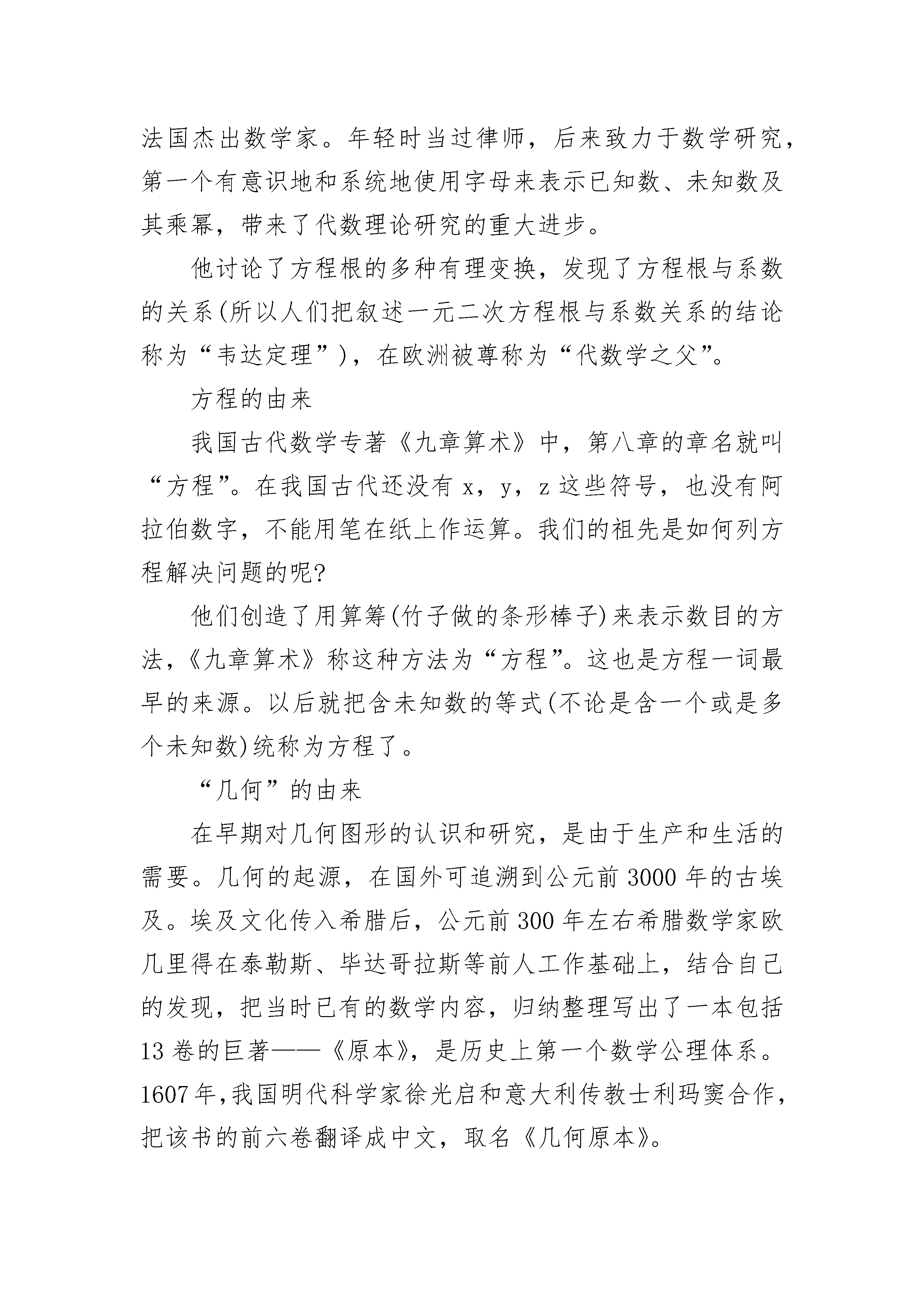 法国杰出数学家。年轻时当过律师，后来致力于数学研究，第一个有意识地和系统地使用字母来表示已知数、未知数及其乘幂，带来了代数理论研究的重大进步。

他讨论了方程根的多种有理变换，发现了方程根与系数的关系(所以人们把叙述一元二次方程根与系数关系的结论称为“韦达定理”)，在欧洲被尊称为“代数学之父”。

方程的由来

我国古代数学专著《九章算术》中，第八章的章名就叫“方程”。在我国古代还没有 x，y，z 这些符号，也没有阿拉伯数字，不能用笔在纸上作运算。我们的祖先是如何列方程解决问题的呢?

他们创造了用算筹(竹子做的条形棒子)来表示数目的方法,《九章算术》称这种方法为“方程”。这也是方程一词最早的来源。以后就把含未知数的等式(不论是含一个或是多个未知数)统称为方程了。

“几何”的由来

在早期对几何图形的认识和研究，是由于生产和生活的需要。几何的起源，在国外可追溯到公元前 3000 年的古埃及。埃及文化传入希腊后，公元前 300 年左右希腊数学家欧几里得在泰勒斯、毕达哥拉斯等前人工作基础上，结合自己的发现，把当时已有的数学内容，归纳整理写出了一本包括 13 卷的巨著——《原本》，是历史上第一个数学公理体系。1607 年,我国明代科学家徐光启和意大利传教士利玛窦合作，把该书的前六卷翻译成中文，取名《几何原本》。